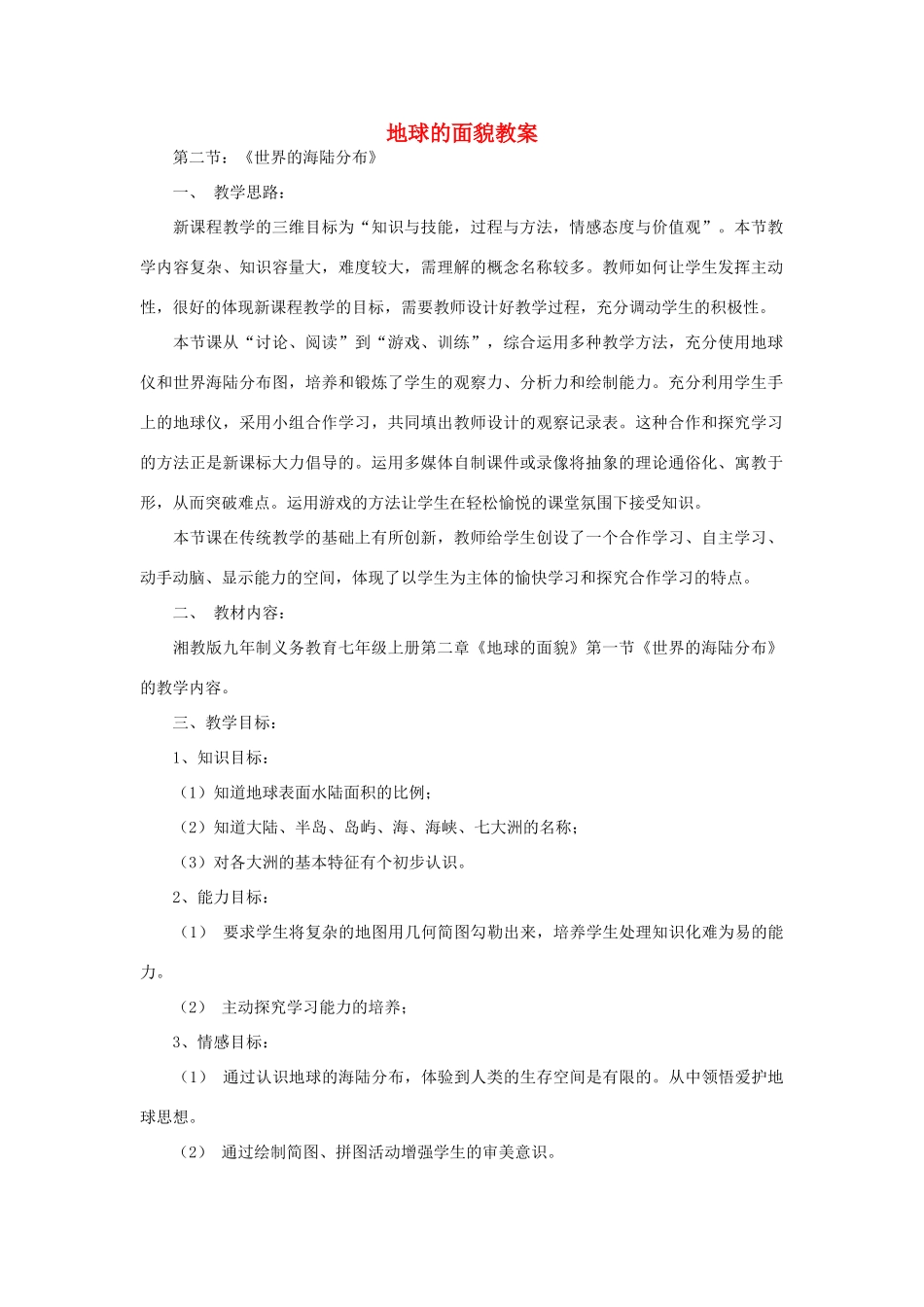 地球的面貌教案

第二节：《世界的海陆分布》

一、 教学思路：

新课程教学的三维目标为“知识与技能，过程与方法，情感态度与价值观”。本节教学内容复杂、知识容量大，难度较大，需理解的概念名称较多。教师如何让学生发挥主动性，很好的体现新课程教学的目标，需要教师设计好教学过程，充分调动学生的积极性。

本节课从“讨论、阅读”到“游戏、训练”，综合运用多种教学方法，充分使用地球仪和世界海陆分布图，培养和锻炼了学生的观察力、分析力和绘制能力。充分利用学生手上的地球仪，采用小组合作学习，共同填出教师设计的观察记录表。这种合作和探究学习的方法正是新课标大力倡导的。运用多媒体自制课件或录像将抽象的理论通俗化、寓教于形，从而突破难点。运用游戏的方法让学生在轻松愉悦的课堂氛围下接受知识。

本节课在传统教学的基础上有所创新，教师给学生创设了一个合作学习、自主学习、动手动脑、显示能力的空间，体现了以学生为主体的愉快学习和探究合作学习的特点。

二、 教材内容：

湘教版九年制义务教育七年级上册第二章《地球的面貌》第一节《世界的海陆分布》的教学内容。

三、教学目标：

1、知识目标：

（1）知道地球表面水陆面积的比例；

（2）知道大陆、半岛、岛屿、海、海峡、七大洲的名称；

（3）对各大洲的基本特征有个初步认识。

2、能力目标：

（1） 要求学生将复杂的地图用几何简图勾勒出来，培养学生处理知识化难为易的能力。

（2） 主动探究学习能力的培养；

3、情感目标：

（1） 通过认识地球的海陆分布，体验到人类的生存空间是有限的。从中领悟爱护地球思想。

（2） 通过绘制简图、拼图活动增强学生的审美意识。